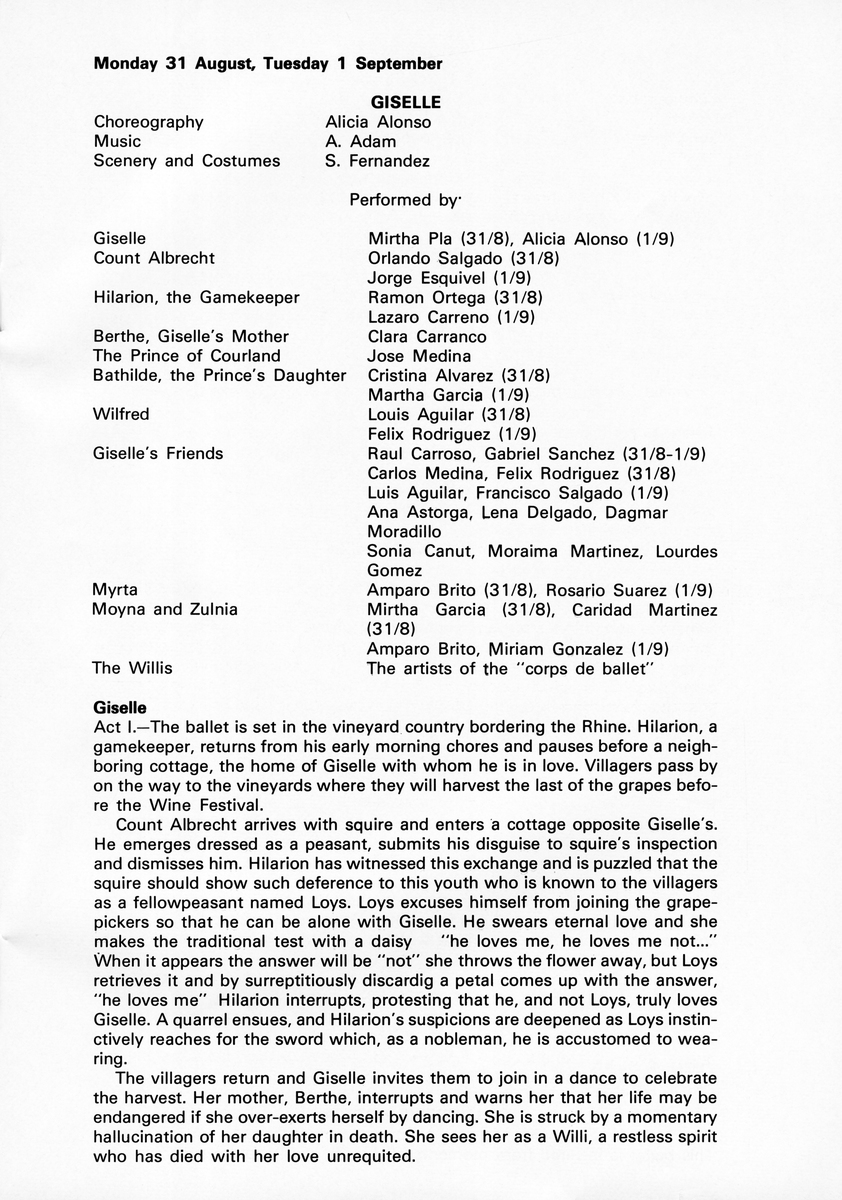 Monday 31 August, Tuesday 1 September

GISELLE

| | |
|---|---|
| Choreography | Alicia Alonso |
| Music | A. Adam |
| Scenery and Costumes | S. Fernandez |

Performed by·

| | |
|---|---|
| Giselle | Mirtha Pla (31/8), Alicia Alonso (1/9) |
| Count Albrecht | Orlando Salgado (31/8) Jorge Esquivel (1/9) |
| Hilarion, the Gamekeeper | Ramon Ortega (31/8) Lazaro Carreno (1/9) |
| Berthe, Giselle's Mother | Clara Carranco |
| The Prince of Courland | Jose Medina |
| Bathilde, the Prince's Daughter | Cristina Alvarez (31/8) Martha Garcia (1/9) |
| Wilfred | Louis Aguilar (31/8) Felix Rodriguez (1/9) |
| Giselle's Friends | Raul Carroso, Gabriel Sanchez (31/8-1/9) Carlos Medina, Felix Rodriguez (31/8) Luis Aguilar, Francisco Salgado (1/9) Ana Astorga, Lena Delgado, Dagmar Moradillo Sonia Canut, Moraima Martinez, Lourdes Gomez |
| Myrta | Amparo Brito (31/8), Rosario Suarez (1/9) |
| Moyna and Zulnia | Mirtha Garcia (31/8), Caridad Martinez (31/8) Amparo Brito, Miriam Gonzalez (1/9) |
| The Willis | The artists of the "corps de ballet" |

Giselle
Act I.—The ballet is set in the vineyard country bordering the Rhine. Hilarion, a gamekeeper, returns from his early morning chores and pauses before a neighboring cottage, the home of Giselle with whom he is in love. Villagers pass by on the way to the vineyards where they will harvest the last of the grapes before the Wine Festival.

Count Albrecht arrives with squire and enters a cottage opposite Giselle's. He emerges dressed as a peasant, submits his disguise to squire's inspection and dismisses him. Hilarion has witnessed this exchange and is puzzled that the squire should show such deference to this youth who is known to the villagers as a fellowpeasant named Loys. Loys excuses himself from joining the grapepickers so that he can be alone with Giselle. He swears eternal love and she makes the traditional test with a daisy "he loves me, he loves me not..." When it appears the answer will be "not" she throws the flower away, but Loys retrieves it and by surreptitiously discardig a petal comes up with the answer, "he loves me" Hilarion interrupts, protesting that he, and not Loys, truly loves Giselle. A quarrel ensues, and Hilarion's suspicions are deepened as Loys instinctively reaches for the sword which, as a nobleman, he is accustomed to wearing.

The villagers return and Giselle invites them to join in a dance to celebrate the harvest. Her mother, Berthe, interrupts and warns her that her life may be endangered if she over-exerts herself by dancing. She is struck by a momentary hallucination of her daughter in death. She sees her as a Willi, a restless spirit who has died with her love unrequited.